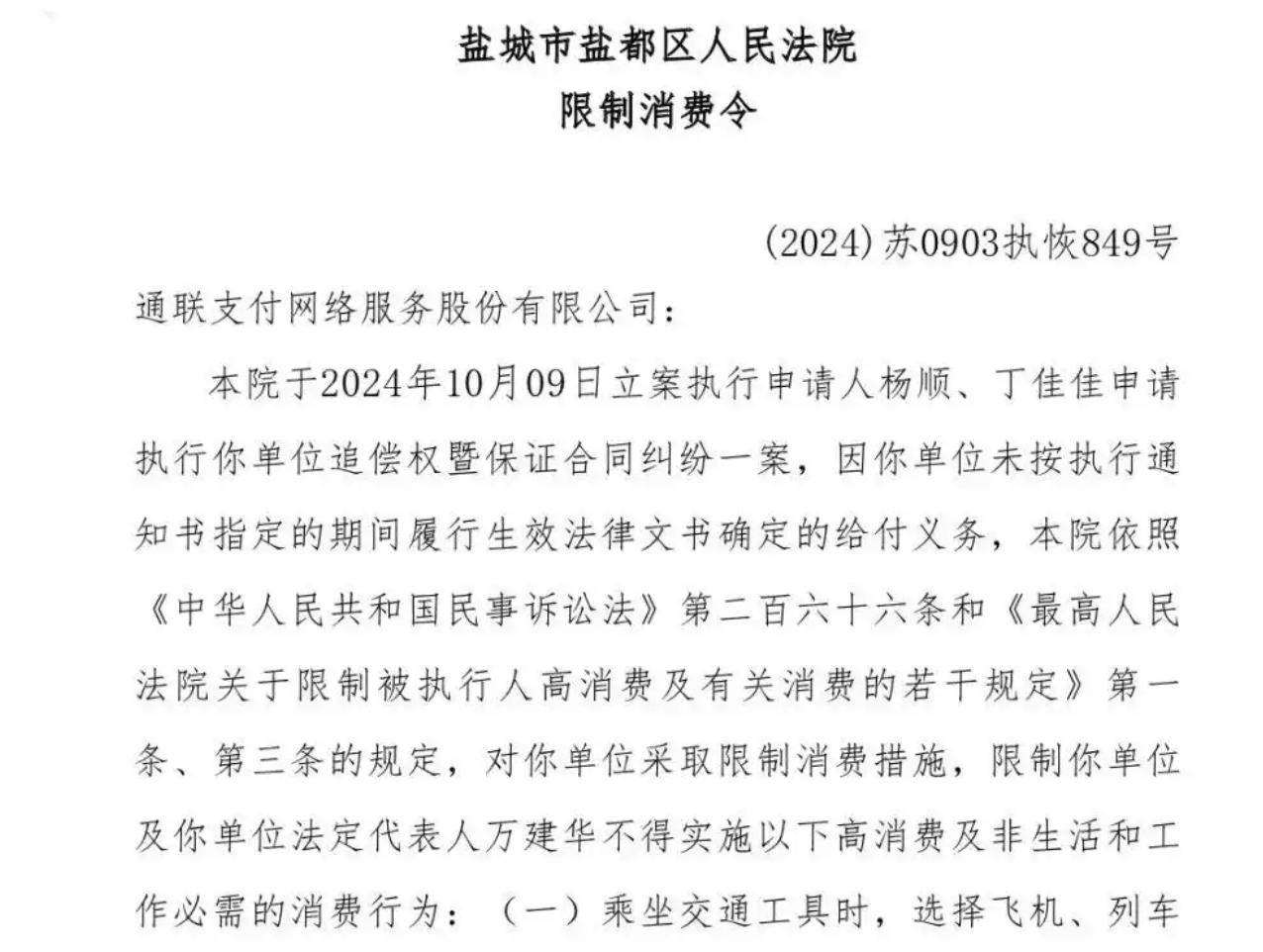 盐城市盐都区人民法院
限制消费令

(2024)苏0903执恢849号

通联支付网络服务股份有限公司：

本院于2024年10月09日立案执行申请人杨顺、丁佳佳申请执行你单位追偿权暨保证合同纠纷一案，因你单位未按执行通知书指定的期间履行生效法律文书确定的给付义务，本院依照《中华人民共和国民事诉讼法》第二百六十六条和《最高人民法院关于限制被执行人高消费及有关消费的若干规定》第一条、第三条的规定，对你单位采取限制消费措施，限制你单位及你单位法定代表人万建华不得实施以下高消费及非生活和工作必需的消费行为：（一）乘坐交通工具时，选择飞机、列车